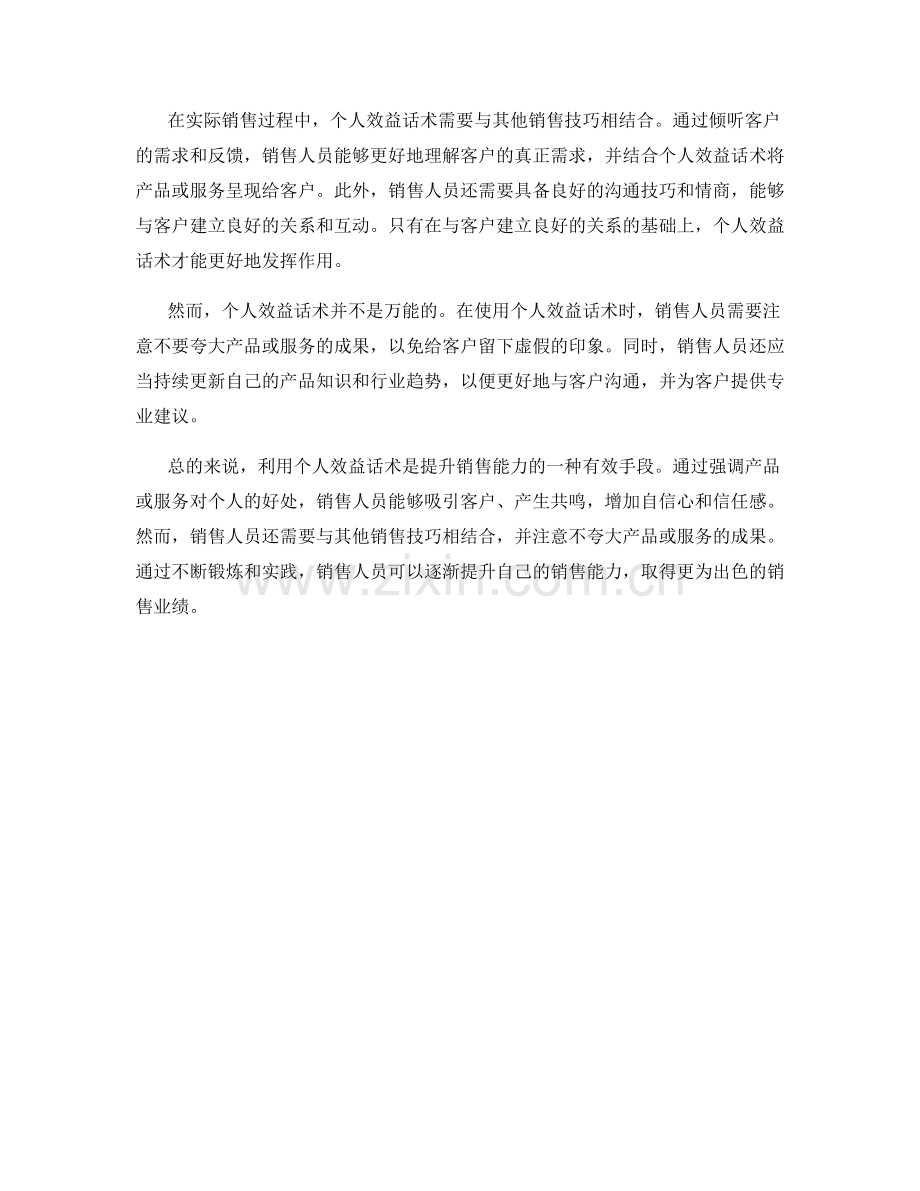 在实际销售过程中，个人效益话术需要与其他销售技巧相结合。通过倾听客户的需求和反馈，销售人员能够更好地理解客户的真正需求，并结合个人效益话术将产品或服务呈现给客户。此外，销售人员还需要具备良好的沟通技巧和情商，能够与客户建立良好的关系和互动。只有在与客户建立良好的关系的基础上，个人效益话术才能更好地发挥作用。

然而，个人效益话术并不是万能的。在使用个人效益话术时，销售人员需要注意不要夸大产品或服务的成果，以免给客户留下虚假的印象。同时，销售人员还应当持续更新自己的产品知识和行业趋势，以便更好地与客户沟通，并为客户提供专业建议。

总的来说，利用个人效益话术是提升销售能力的一种有效手段。通过强调产品或服务对个人的好处，销售人员能够吸引客户、产生共鸣，增加自信心和信任感。然而，销售人员还需要与其他销售技巧相结合，并注意不夸大产品或服务的成果。通过不断锻炼和实践，销售人员可以逐渐提升自己的销售能力，取得更为出色的销售业绩。

www.zixin.com.cn